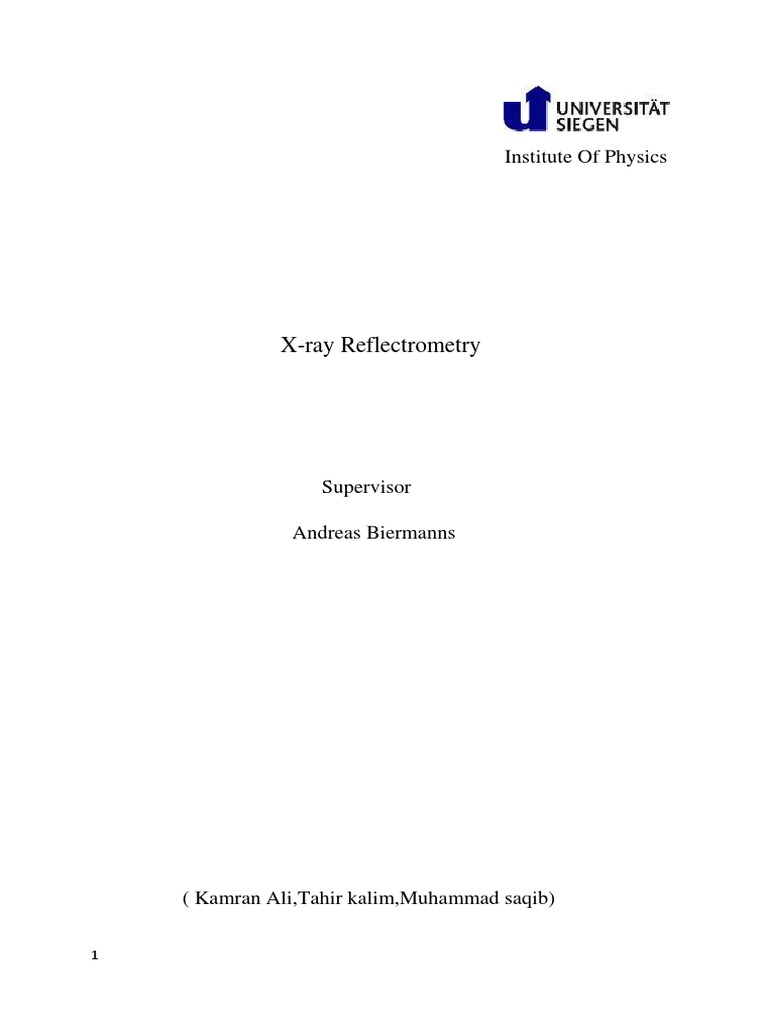 UNIVERSITÄT SIEGEN

Institute Of Physics

X-ray Reflectrometry

Supervisor

Andreas Biermanns

( Kamran Ali,Tahir kalim,Muhammad saqib)

1